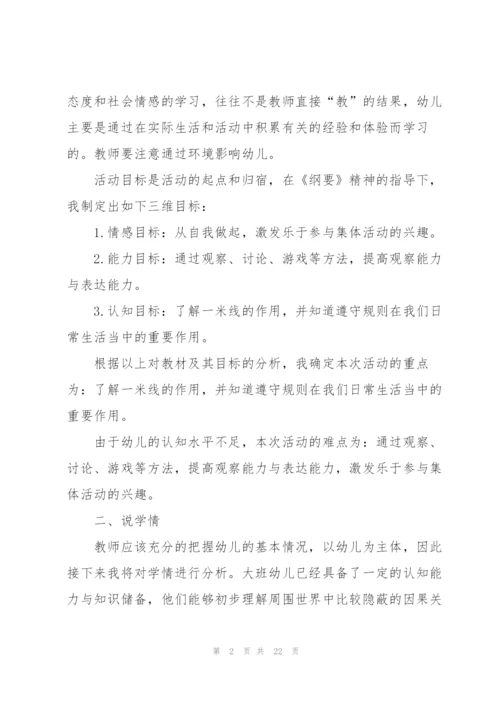 态度和社会情感的学习，往往不是教师直接“教”的结果，幼儿主要是通过在实际生活和活动中积累有关的经验和体验而学习的。教师要注意通过环境影响幼儿。

活动目标是活动的起点和归宿，在《纲要》精神的指导下，我制定出如下三维目标：

1.情感目标：从自我做起，激发乐于参与集体活动的兴趣。

2.能力目标：通过观察、讨论、游戏等方法，提高观察能力与表达能力。

3.认知目标：了解一米线的作用，并知道遵守规则在我们日常生活当中的重要作用。

根据以上对教材及其目标的分析，我确定本次活动的重点为：了解一米线的作用，并知道遵守规则在我们日常生活当中的重要作用。

由于幼儿的认知水平不足，本次活动的难点为：通过观察、讨论、游戏等方法，提高观察能力与表达能力，激发乐于参与集体活动的兴趣。

二、说学情

教师应该充分的把握幼儿的基本情况，以幼儿为主体，因此接下来我将对学情进行分析。大班幼儿已经具备了一定的认知能力与知识储备，他们能够初步理解周围世界中比较隐蔽的因果关

第 2 页 共 22 页